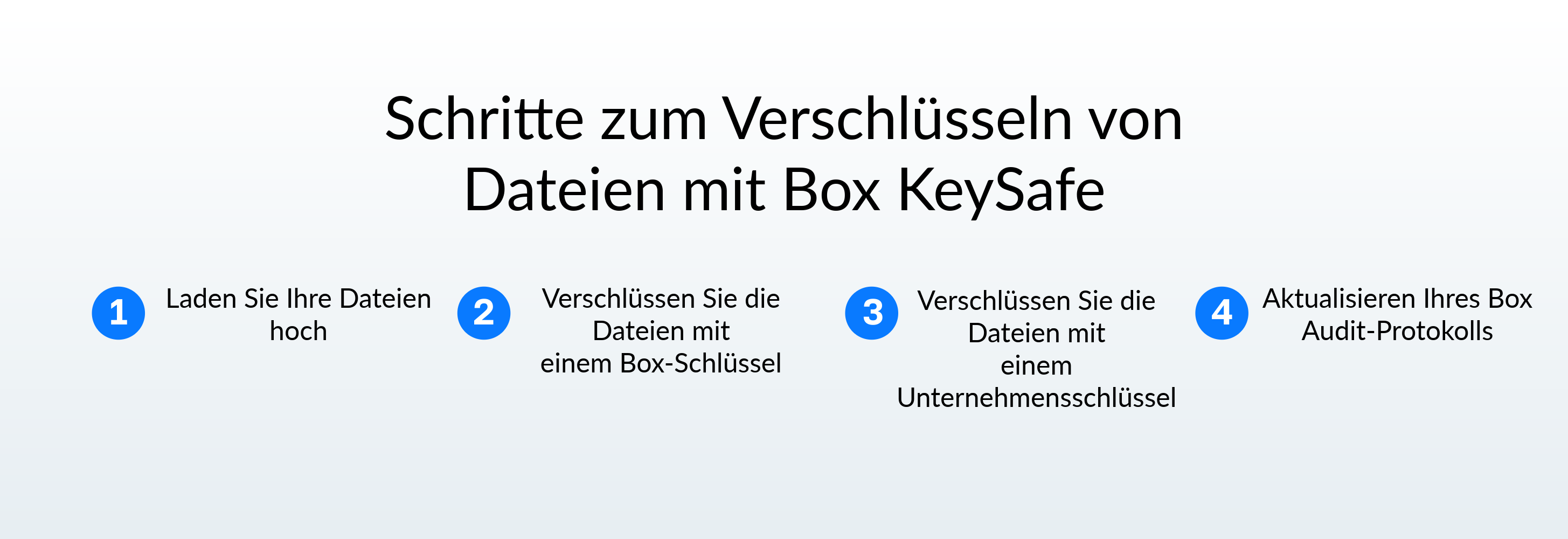 Schritte zum Verschlüsseln von Dateien mit Box KeySafe

1 Laden Sie Ihre Dateien hoch

2 Verschlüssen Sie die Dateien mit einem Box-Schlüssel

3 Verschlüssen Sie die Dateien mit einem Unternehmensschlüssel

4 Aktualisieren Ihres Box Audit-Protokolls